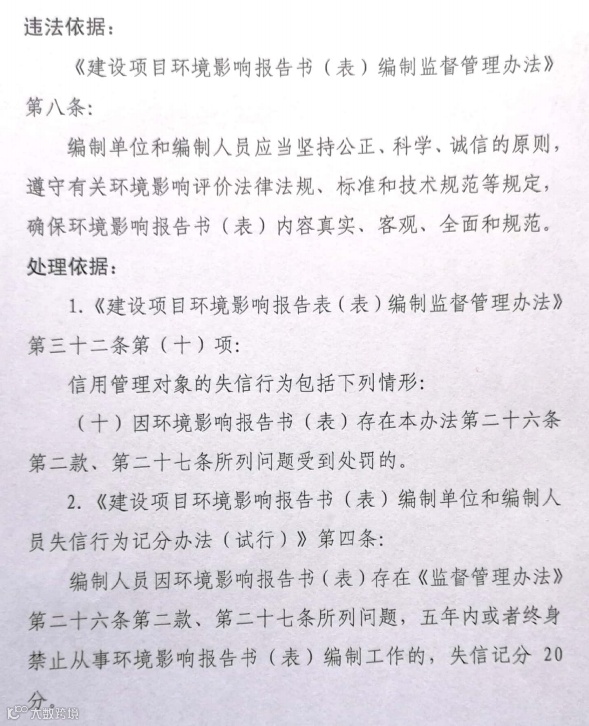 违法依据：

《建设项目环境影响报告书（表）编制监督管理办法》第八条：

编制单位和编制人员应当坚持公正、科学、诚信的原则，遵守有关环境影响评价法律法规、标准和技术规范等规定，确保环境影响报告书（表）内容真实、客观、全面和规范。

处理依据：

1.《建设项目环境影响报告表（表）编制监督管理办法》第三十二条第（十）项：

信用管理对象的失信行为包括下列情形：

（十）因环境影响报告书（表）存在本办法第二十六条第二款、第二十七条所列问题受到处罚的。

2.《建设项目环境影响报告书（表）编制单位和编制人员失信行为记分办法（试行）》第四条：

编制人员因环境影响报告书（表）存在《监督管理办法》第二十六条第二款、第二十七条所列问题，五年内或者终身禁止从事环境影响报告书（表）编制工作的，失信记分 20 分。

大数跨境